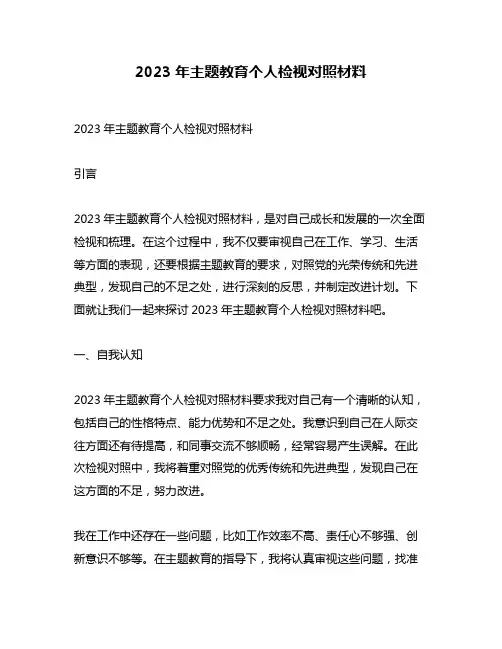 2023 年主题教育个人检视对照材料

2023 年主题教育个人检视对照材料

引言

2023 年主题教育个人检视对照材料，是对自己成长和发展的一次全面检视和梳理。在这个过程中，我不仅要审视自己在工作、学习、生活等方面的表现，还要根据主题教育的要求，对照党的光荣传统和先进典型，发现自己的不足之处，进行深刻的反思，并制定改进计划。下面就让我们一起来探讨 2023 年主题教育个人检视对照材料吧。

一、自我认知

2023 年主题教育个人检视对照材料要求我对自己有一个清晰的认知，包括自己的性格特点、能力优势和不足之处。我意识到自己在人际交往方面还有待提高，和同事交流不够顺畅，经常容易产生误解。在此次检视对照中，我将着重对照党的优秀传统和先进典型，发现自己在这方面的不足，努力改进。

我在工作中还存在一些问题，比如工作效率不高、责任心不够强、创新意识不够等。在主题教育的指导下，我将认真审视这些问题，找准